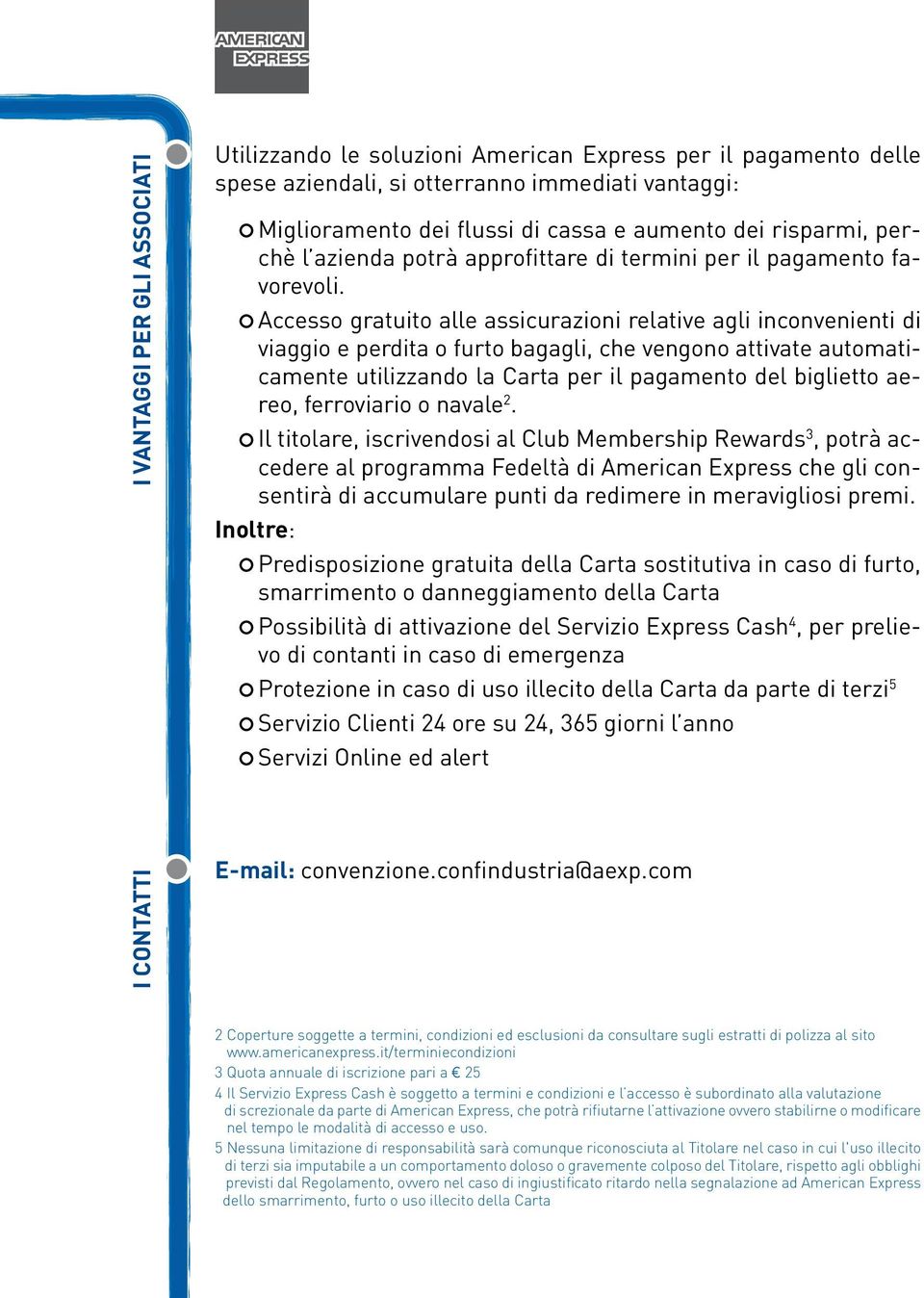 AMERICAN EXPRESS

I VANTAGGI PER GLI ASSOCIATI

Utilizzando le soluzioni American Express per il pagamento delle spese aziendali, si otterranno immediati vantaggi:

Miglioramento dei flussi di cassa e aumento dei risparmi, perchè l'azienda potrà approfittare di termini per il pagamento favorevoli.

Accesso gratuito alle assicurazioni relative agli inconvenienti di viaggio e perdita o furto bagagli, che vengono attivate automaticamente utilizzando la Carta per il pagamento del biglietto aereo, ferroviario o navale$^2$.

Il titolare, iscrivendosi al Club Membership Rewards$^3$, potrà accedere al programma Fedeltà di American Express che gli consentirà di accumulare punti da redimere in meravigliosi premi.

Inoltre:

Predisposizione gratuita della Carta sostitutiva in caso di furto, smarrimento o danneggiamento della Carta

Possibilità di attivazione del Servizio Express Cash$^4$, per prelievo di contanti in caso di emergenza

Protezione in caso di uso illecito della Carta da parte di terzi$^5$

Servizio Clienti 24 ore su 24, 365 giorni l'anno

Servizi Online ed alert

I CONTATTI

E-mail: convenzione.confindustria@aexp.com

2 Coperture soggette a termini, condizioni ed esclusioni da consultare sugli estratti di polizza al sito www.americanexpress.it/terminiecondizioni

3 Quota annuale di iscrizione pari a € 25

4 Il Servizio Express Cash è soggetto a termini e condizioni e l'accesso è subordinato alla valutazione di screzionale da parte di American Express, che potrà rifiutarne l'attivazione ovvero stabilirne o modificare nel tempo le modalità di accesso e uso.

5 Nessuna limitazione di responsabilità sarà comunque riconosciuta al Titolare nel caso in cui l'uso illecito di terzi sia imputabile a un comportamento doloso o gravemente colposo del Titolare, rispetto agli obblighi previsti dal Regolamento, ovvero nel caso di ingiustificato ritardo nella segnalazione ad American Express dello smarrimento, furto o uso illecito della Carta